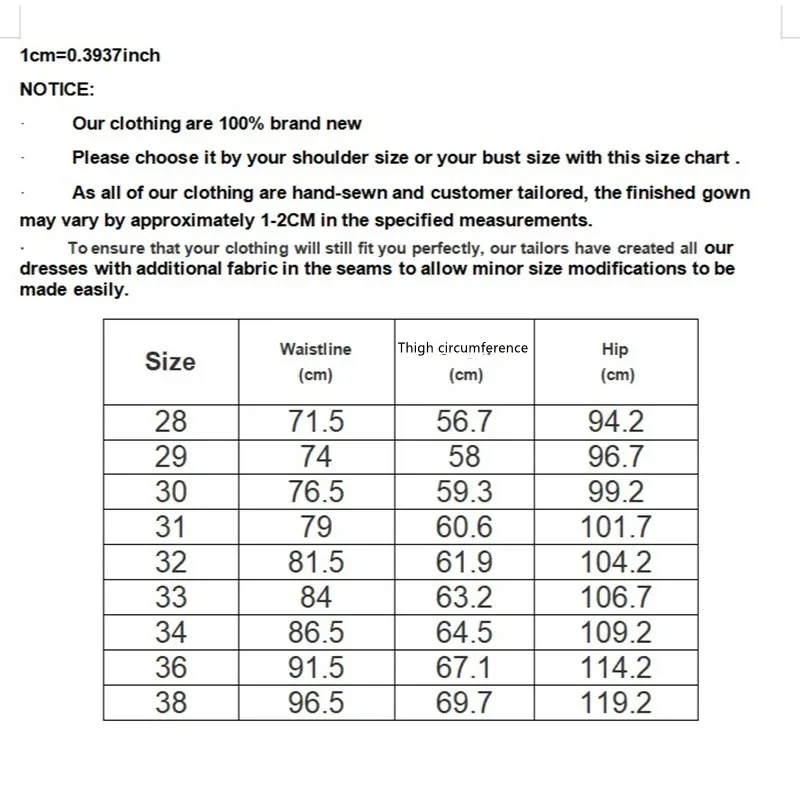 1cm=0.3937inch

NOTICE:

· Our clothing are 100% brand new

· Please choose it by your shoulder size or your bust size with this size chart .

· As all of our clothing are hand-sewn and customer tailored, the finished gown may vary by approximately 1-2CM in the specified measurements.

· To ensure that your clothing will still fit you perfectly, our tailors have created all our dresses with additional fabric in the seams to allow minor size modifications to be made easily.

| Size | Waistline (cm) | Thigh circumference (cm) | Hip (cm) |
|---|---|---|---|
| 28 | 71.5 | 56.7 | 94.2 |
| 29 | 74 | 58 | 96.7 |
| 30 | 76.5 | 59.3 | 99.2 |
| 31 | 79 | 60.6 | 101.7 |
| 32 | 81.5 | 61.9 | 104.2 |
| 33 | 84 | 63.2 | 106.7 |
| 34 | 86.5 | 64.5 | 109.2 |
| 36 | 91.5 | 67.1 | 114.2 |
| 38 | 96.5 | 69.7 | 119.2 |